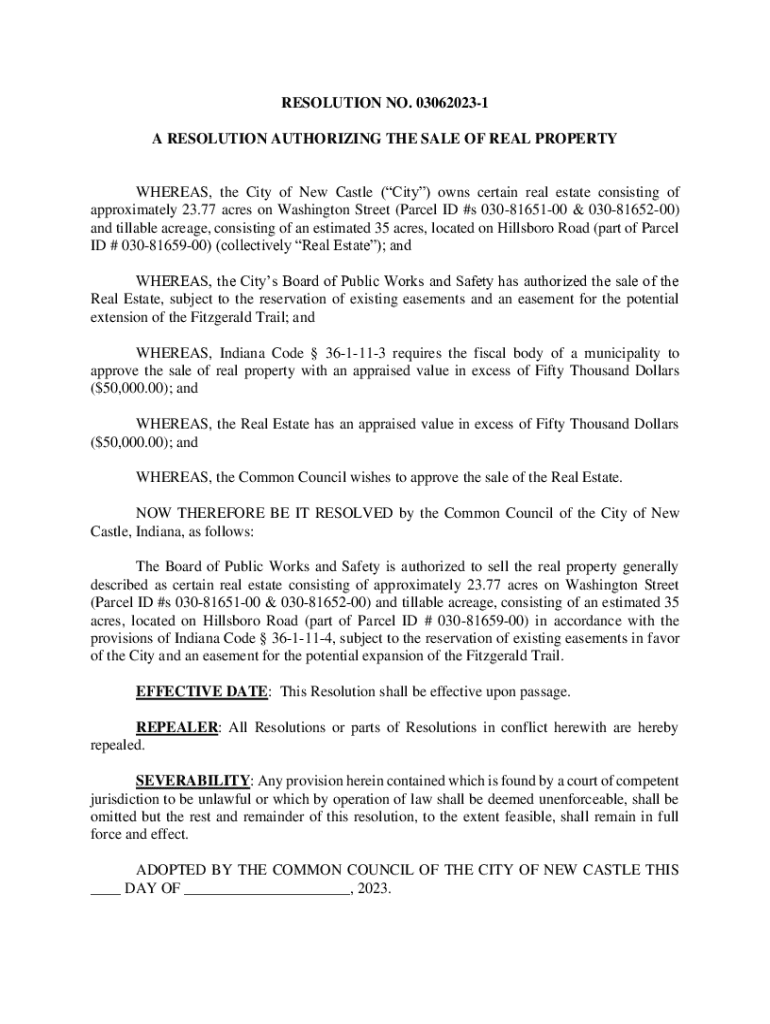 RESOLUTION NO. 03062023-1

A RESOLUTION AUTHORIZING THE SALE OF REAL PROPERTY

WHEREAS, the City of New Castle (“City”) owns certain real estate consisting of approximately 23.77 acres on Washington Street (Parcel ID #s 030-81651-00 & 030-81652-00) and tillable acreage, consisting of an estimated 35 acres, located on Hillsboro Road (part of Parcel ID # 030-81659-00) (collectively “Real Estate”); and

WHEREAS, the City’s Board of Public Works and Safety has authorized the sale of the Real Estate, subject to the reservation of existing easements and an easement for the potential extension of the Fitzgerald Trail; and

WHEREAS, Indiana Code § 36-1-11-3 requires the fiscal body of a municipality to approve the sale of real property with an appraised value in excess of Fifty Thousand Dollars ($50,000.00); and

WHEREAS, the Real Estate has an appraised value in excess of Fifty Thousand Dollars ($50,000.00); and

WHEREAS, the Common Council wishes to approve the sale of the Real Estate.

NOW THEREFORE BE IT RESOLVED by the Common Council of the City of New Castle, Indiana, as follows:

The Board of Public Works and Safety is authorized to sell the real property generally described as certain real estate consisting of approximately 23.77 acres on Washington Street (Parcel ID #s 030-81651-00 & 030-81652-00) and tillable acreage, consisting of an estimated 35 acres, located on Hillsboro Road (part of Parcel ID # 030-81659-00) in accordance with the provisions of Indiana Code § 36-1-11-4, subject to the reservation of existing easements in favor of the City and an easement for the potential expansion of the Fitzgerald Trail.

EFFECTIVE DATE: This Resolution shall be effective upon passage.

REPEALER: All Resolutions or parts of Resolutions in conflict herewith are hereby repealed.

SEVERABILITY: Any provision herein contained which is found by a court of competent jurisdiction to be unlawful or which by operation of law shall be deemed unenforceable, shall be omitted but the rest and remainder of this resolution, to the extent feasible, shall remain in full force and effect.

ADOPTED BY THE COMMON COUNCIL OF THE CITY OF NEW CASTLE THIS ____ DAY OF ______________________, 2023.